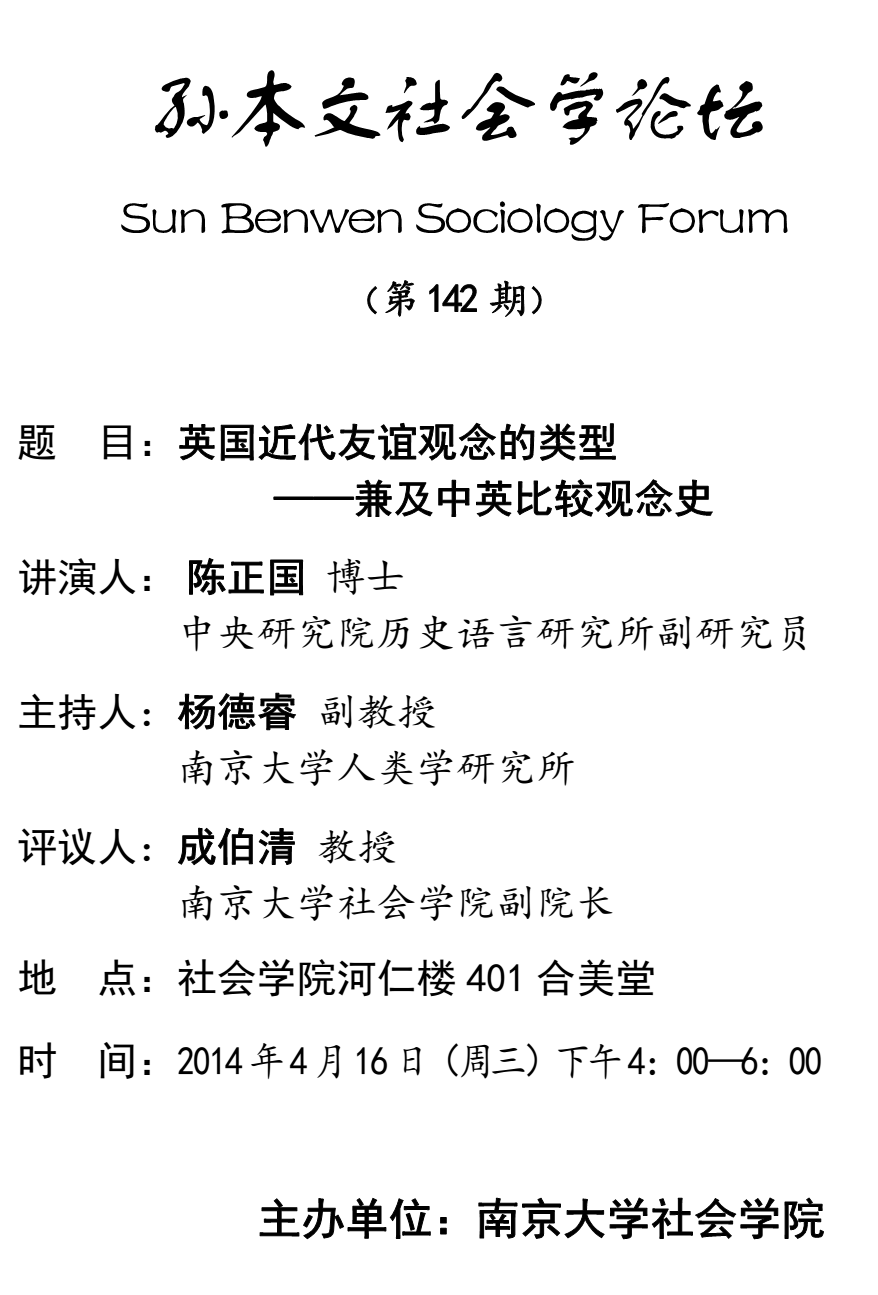 孙本文社会学论坛

Sun Benwen Sociology Forum

（第 142 期）

题 目：英国近代友谊观念的类型
——兼及中英比较观念史

讲演人：陈正国 博士
中央研究院历史语言研究所副研究员

主持人：杨德睿 副教授
南京大学人类学研究所

评议人：成伯清 教授
南京大学社会学院副院长

地 点：社会学院河仁楼 401 合美堂

时 间：2014 年 4 月 16 日（周三）下午 4：00—6：00

主办单位：南京大学社会学院